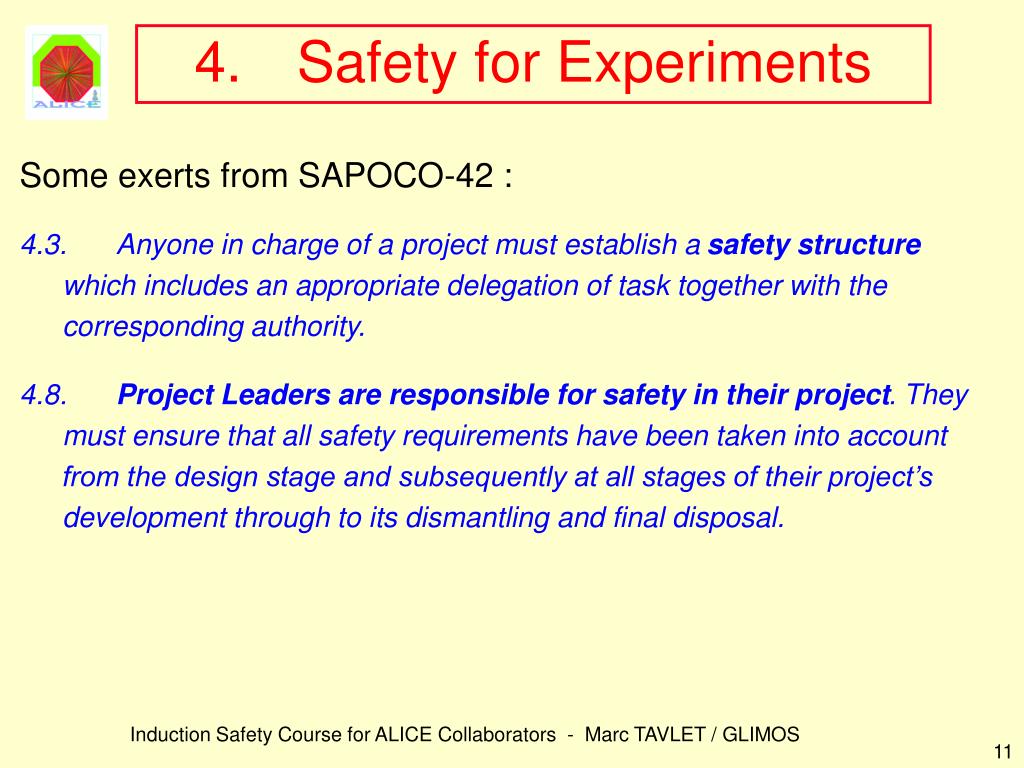 ALICE

4. Safety for Experiments

Some exerts from SAPOCO-42 :

4.3. Anyone in charge of a project must establish a safety structure which includes an appropriate delegation of task together with the corresponding authority.

4.8. Project Leaders are responsible for safety in their project. They must ensure that all safety requirements have been taken into account from the design stage and subsequently at all stages of their project's development through to its dismantling and final disposal.

Induction Safety Course for ALICE Collaborators - Marc TAVLET / GLIMOS

11